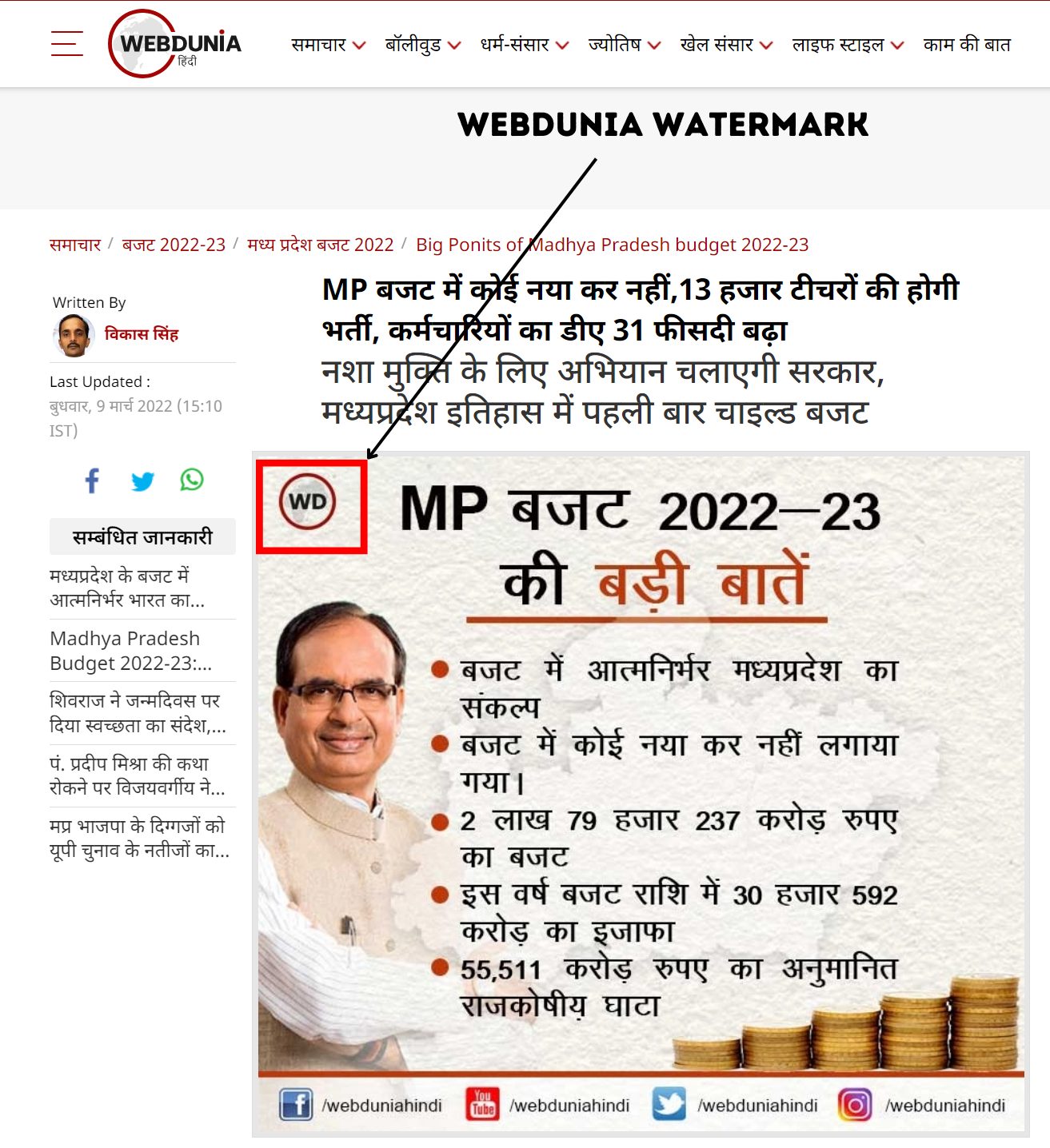 WEBDUNIA
हिंदी

समाचार बॉलीवुड धर्म-संसार ज्योतिष खेल संसार लाइफ स्टाइल काम की बात

WEBDUNIA WATERMARK

समाचार / बजट 2022-23 / मध्य प्रदेश बजट 2022 / Big Ponits of Madhya Pradesh budget 2022-23

Written By
विकास सिंह

Last Updated :
बुधवार, 9 मार्च 2022 (15:10 IST)

सम्बंधित जानकारी

मध्यप्रदेश के बजट में आत्मनिर्भर भारत का...

Madhya Pradesh Budget 2022-23:...

शिवराज ने जन्मदिवस पर दिया स्वच्छता का संदेश,...

पं. प्रदीप मिश्रा की कथा रोकने पर विजयवर्गीय ने...

मप्र भाजपा के दिग्गजों को यूपी चुनाव के नतीजों का...

MP बजट में कोई नया कर नहीं,13 हजार टीचरों की होगी भर्ती, कर्मचारियों का डीए 31 फीसदी बढ़ा

नशा मुक्ति के लिए अभियान चलाएगी सरकार, मध्यप्रदेश इतिहास में पहली बार चाइल्ड बजट

WD

MP बजट 2022—23
की बड़ी बातें

बजट में आत्मनिर्भर मध्यप्रदेश का संकल्प

बजट में कोई नया कर नहीं लगाया गया।

2 लाख 79 हजार 237 करोड़ रुपए का बजट

इस वर्ष बजट राशि में 30 हजार 592 करोड़ का इजाफा

55,511 करोड़ रुपए का अनुमानित राजकोषीय घाटा

/webduniahindi You Tube /webduniahindi /webduniahindi /webduniahindi